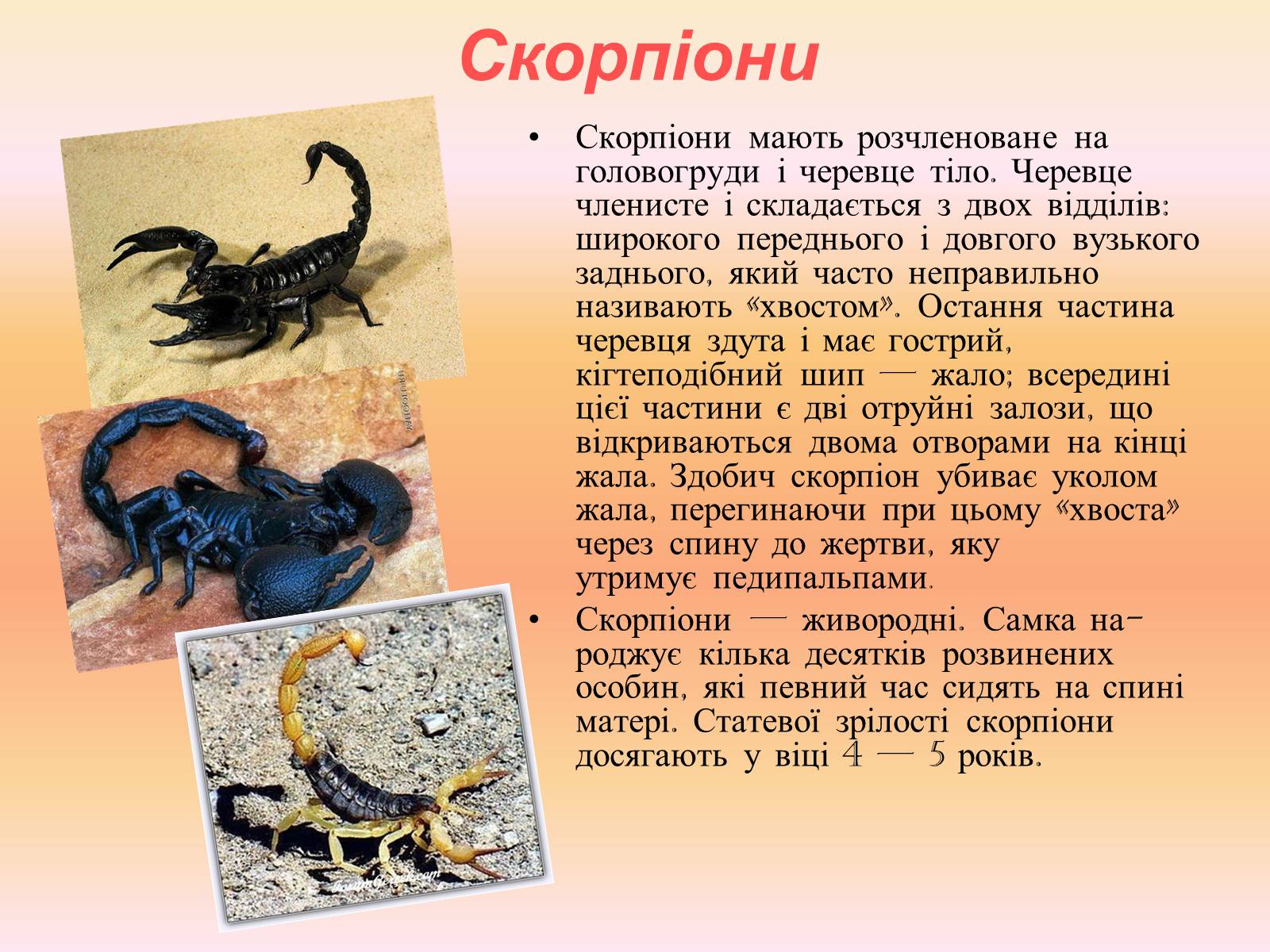 Скорпіони

• Скорпіони мають розчленоване на головогруди і черевце тіло. Черевце членисте і складається з двох відділів: широкого переднього і довгого вузького заднього, який часто неправильно називають «хвостом». Остання частина черевця здута і має гострий, кігтеподібний шип — жало; всередині цієї частини є дві отруйні залози, що відкриваються двома отворами на кінці жала. Здобич скорпіон убиває уколом жала, перегинаючи при цьому «хвоста» через спину до жертви, яку утримує педипальпами.

• Скорпіони — живородні. Самка народжує кілька десятків розвинених особин, які певний час сидять на спині матері. Статевої зрілості скорпіони досягають у віці 4 — 5 років.